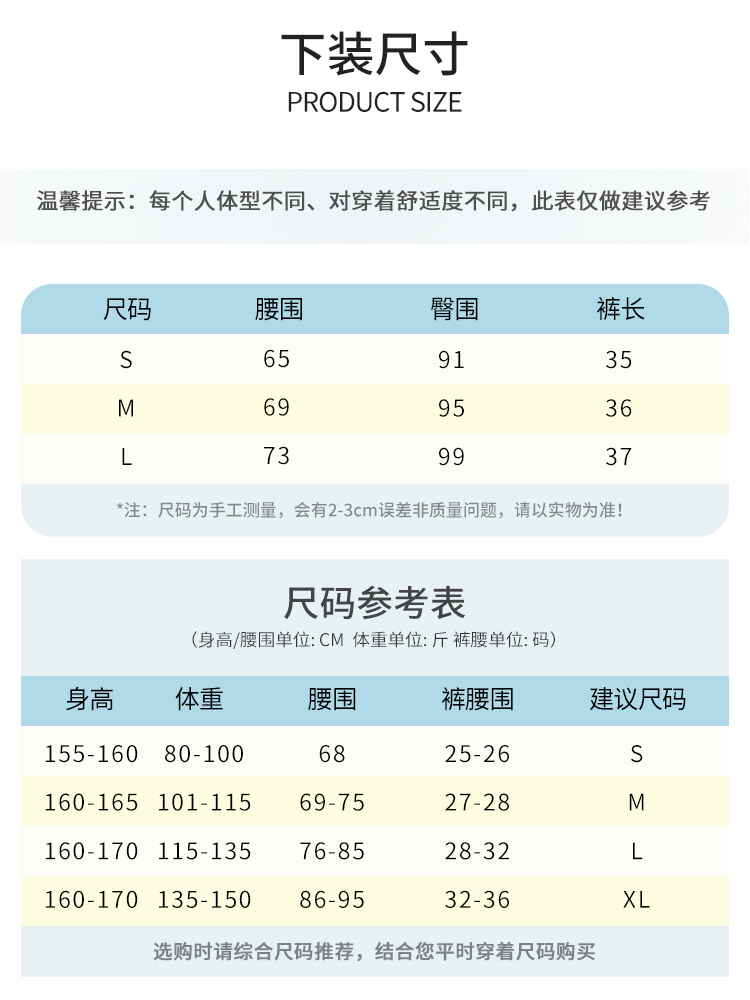 下装尺寸
PRODUCT SIZE

温馨提示：每个人体型不同、对穿着舒适度不同，此表仅做建议参考

| 尺码 | 腰围 | 臀围 | 裤长 |
|---|---|---|---|
| S | 65 | 91 | 35 |
| M | 69 | 95 | 36 |
| L | 73 | 99 | 37 |

*注：尺码为手工测量，会有2-3cm误差非质量问题，请以实物为准！

尺码参考表
（身高/腰围单位: CM 体重单位: 斤 裤腰单位: 码）

| 身高 | 体重 | 腰围 | 裤腰围 | 建议尺码 |
|---|---|---|---|---|
| 155-160 | 80-100 | 68 | 25-26 | S |
| 160-165 | 101-115 | 69-75 | 27-28 | M |
| 160-170 | 115-135 | 76-85 | 28-32 | L |
| 160-170 | 135-150 | 86-95 | 32-36 | XL |

选购时请综合尺码推荐，结合您平时穿着尺码购买